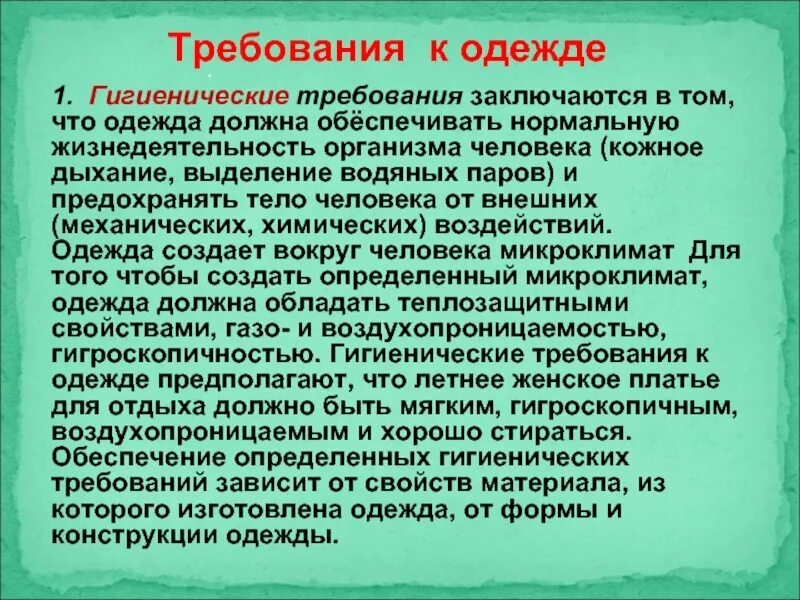 Требования к одежде

1. Гигиенические требования заключаются в том, что одежда должна обёспечивать нормальную жизнедеятельность организма человека (кожное дыхание, выделение водяных паров) и предохранять тело человека от внешних (механических, химических) воздействий. Одежда создает вокруг человека микроклимат Для того чтобы создать определенный микроклимат, одежда должна обладать теплозащитными свойствами, газо- и воздухопроницаемостью, гигроскопичностью. Гигиенические требования к одежде предполагают, что летнее женское платье для отдыха должно быть мягким, гигроскопичным, воздухопроницаемым и хорошо стираться. Обеспечение определенных гигиенических требований зависит от свойств материала, из которого изготовлена одежда, от формы и конструкции одежды.